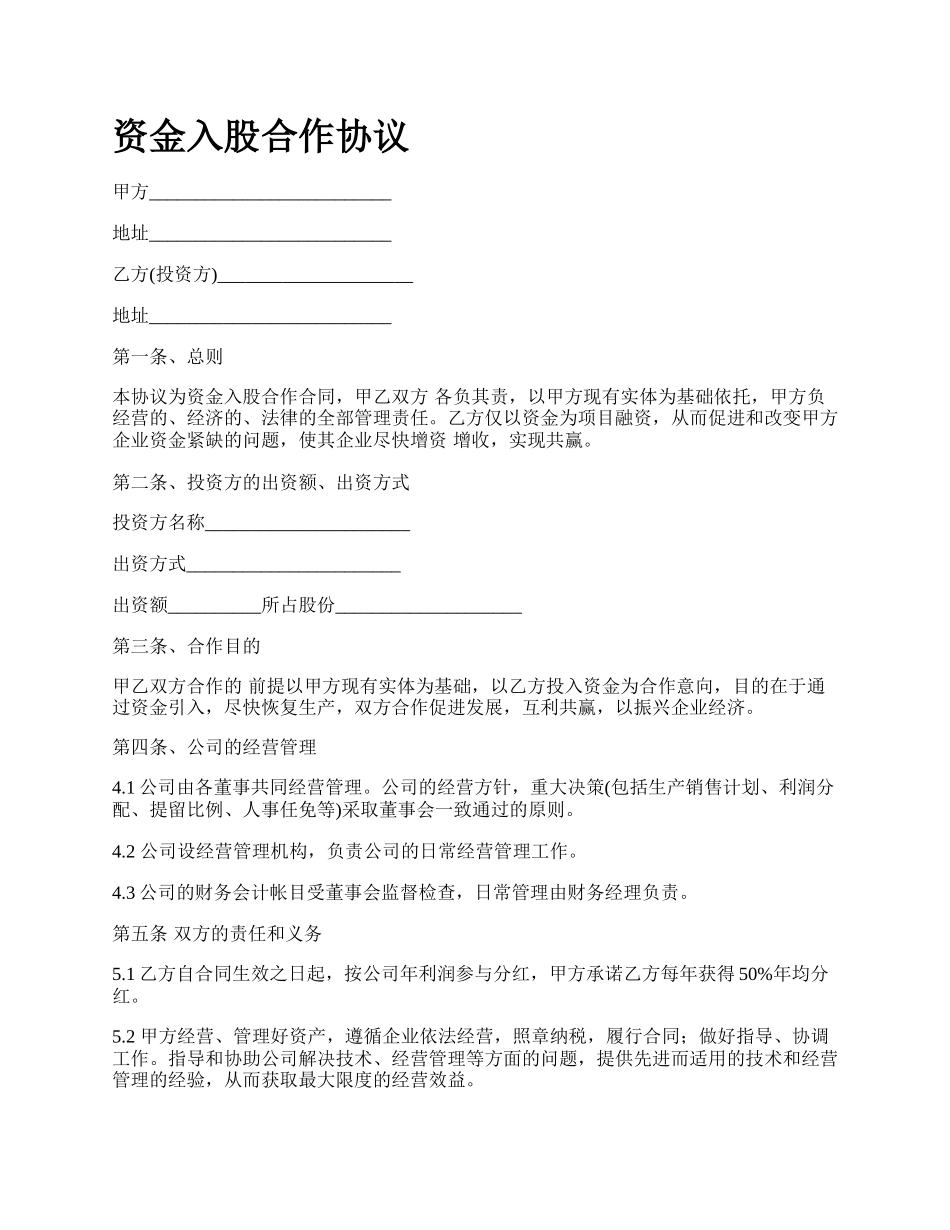 资金入股合作协议

甲方___________________________

地址___________________________

乙方(投资方)______________________

地址___________________________

第一条、总则

本协议为资金入股合作合同，甲乙双方 各负其责，以甲方现有实体为基础依托，甲方负经营的、经济的、法律的全部管理责任。乙方仅以资金为项目融资，从而促进和改变甲方企业资金紧缺的问题，使其企业尽快增资 增收，实现共赢。

第二条、投资方的出资额、出资方式

投资方名称_______________________

出资方式________________________

出资额__________所占股份_____________________

第三条、合作目的

甲乙双方合作的 前提以甲方现有实体为基础，以乙方投入资金为合作意向，目的在于通过资金引入，尽快恢复生产，双方合作促进发展，互利共赢，以振兴企业经济。

第四条、公司的经营管理

4.1 公司由各董事共同经营管理。公司的经营方针，重大决策(包括生产销售计划、利润分配、提留比例、人事任免等)采取董事会一致通过的原则。

4.2 公司设经营管理机构，负责公司的日常经营管理工作。

4.3 公司的财务会计帐目受董事会监督检查，日常管理由财务经理负责。

第五条 双方的责任和义务

5.1 乙方自合同生效之日起，按公司年利润参与分红，甲方承诺乙方每年获得 50%年均分红。

5.2 甲方经营、管理好资产，遵循企业依法经营，照章纳税，履行合同；做好指导、协调工作。指导和协助公司解决技术、经营管理等方面的问题，提供先进而适用的技术和经营管理的经验，从而获取最大限度的经营效益。